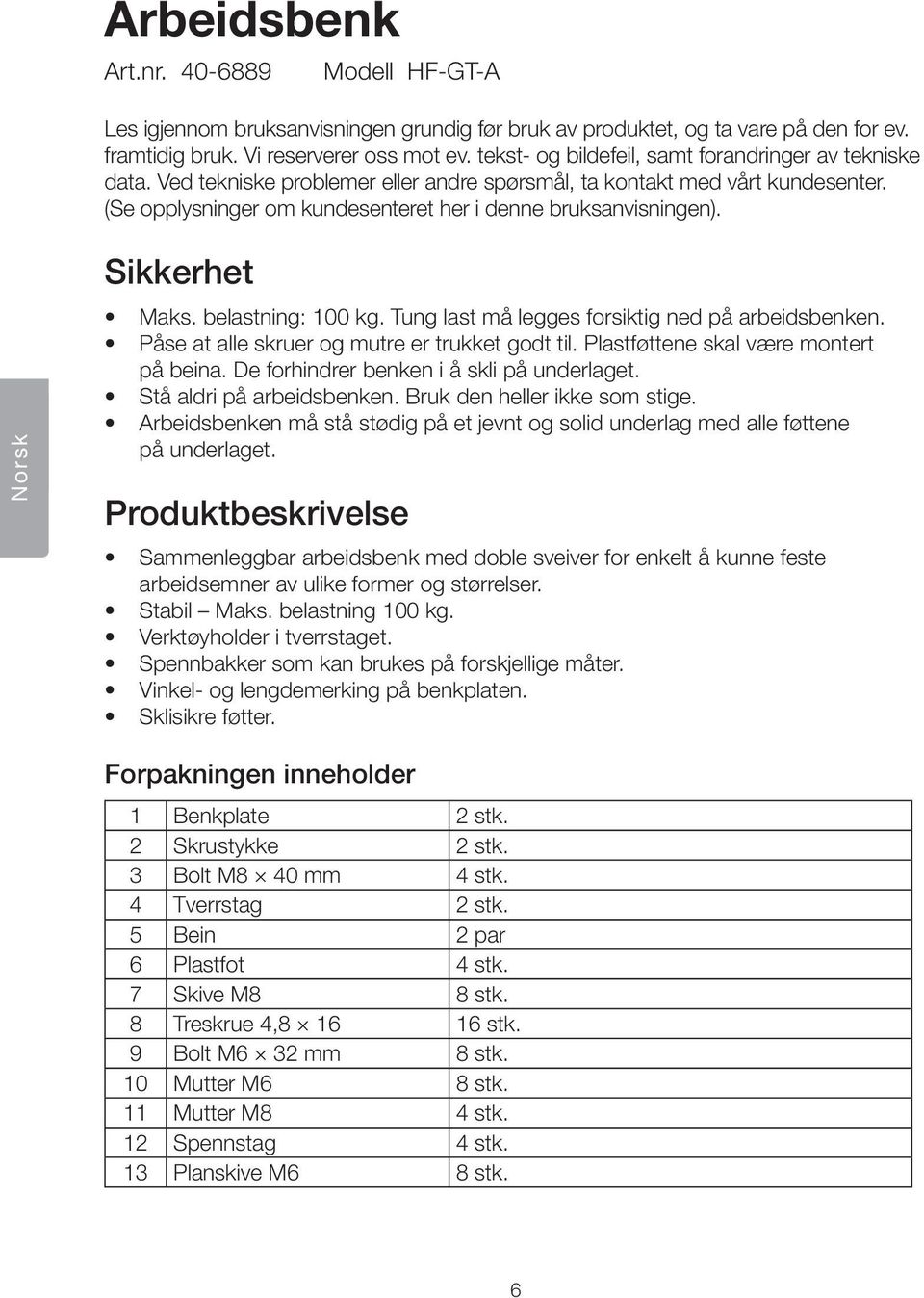 Arbeidsbenk

Art.nr. 40-6889 Modell HF-GT-A

Les igjennom bruksanvisningen grundig før bruk av produktet, og ta vare på den for ev. framtidig bruk. Vi reserverer oss mot ev. tekst- og bildefeil, samt forandringer av tekniske data. Ved tekniske problemer eller andre spørsmål, ta kontakt med vårt kundesenter. (Se opplysninger om kundesenteret her i denne bruksanvisningen).

Norsk

Sikkerhet

• Maks. belastning: 100 kg. Tung last må legges forsiktig ned på arbeidsbenken.
• Påse at alle skruer og mutre er trukket godt til. Plastføttene skal være montert på beina. De forhindrer benken i å skli på underlaget.
• Stå aldri på arbeidsbenken. Bruk den heller ikke som stige.
• Arbeidsbenken må stå stødig på et jevnt og solid underlag med alle føttene på underlaget.

Produktbeskrivelse

• Sammenleggbar arbeidsbenk med doble sveiver for enkelt å kunne feste arbeidsemner av ulike former og størrelser.
• Stabil – Maks. belastning 100 kg.
• Verktøyholder i tverrstaget.
• Spennbakker som kan brukes på forskjellige måter.
• Vinkel- og lengdemerking på benkplaten.
• Sklisikre føtter.

Forpakningen inneholder

| 1 | Benkplate | 2 stk. |
|---|---|---|
| 2 | Skrustykke | 2 stk. |
| 3 | Bolt M8 × 40 mm | 4 stk. |
| 4 | Tverrstag | 2 stk. |
| 5 | Bein | 2 par |
| 6 | Plastfot | 4 stk. |
| 7 | Skive M8 | 8 stk. |
| 8 | Treskrue 4,8 × 16 | 16 stk. |
| 9 | Bolt M6 × 32 mm | 8 stk. |
| 10 | Mutter M6 | 8 stk. |
| 11 | Mutter M8 | 4 stk. |
| 12 | Spennstag | 4 stk. |
| 13 | Planskive M6 | 8 stk. |

6